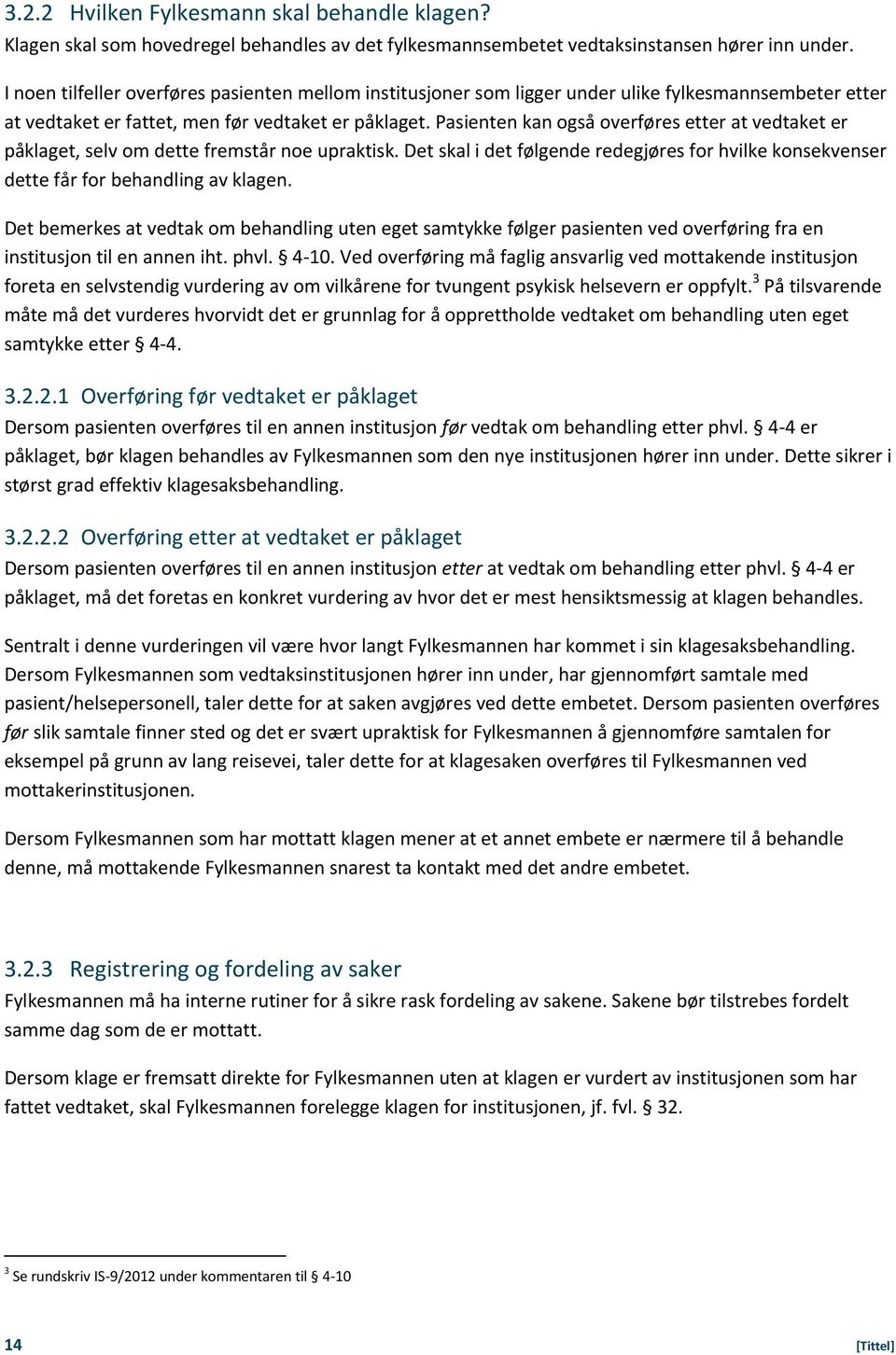 3.2.2 Hvilken Fylkesmann skal behandle klagen?
Klagen skal som hovedregel behandles av det fylkesmannsembetet vedtaksinstansen hører inn under.

I noen tilfeller overføres pasienten mellom institusjoner som ligger under ulike fylkesmannsembeter etter at vedtaket er fattet, men før vedtaket er påklaget. Pasienten kan også overføres etter at vedtaket er påklaget, selv om dette fremstår noe upraktisk. Det skal i det følgende redegjøres for hvilke konsekvenser dette får for behandling av klagen.

Det bemerkes at vedtak om behandling uten eget samtykke følger pasienten ved overføring fra en institusjon til en annen iht. phvl. § 4-10. Ved overføring må faglig ansvarlig ved mottakende institusjon foreta en selvstendig vurdering av om vilkårene for tvungent psykisk helsevern er oppfylt.$^3$ På tilsvarende måte må det vurderes hvorvidt det er grunnlag for å opprettholde vedtaket om behandling uten eget samtykke etter § 4-4.

3.2.2.1 Overføring før vedtaket er påklaget
Dersom pasienten overføres til en annen institusjon før vedtak om behandling etter phvl. § 4-4 er påklaget, bør klagen behandles av Fylkesmannen som den nye institusjonen hører inn under. Dette sikrer i størst grad effektiv klagesaksbehandling.

3.2.2.2 Overføring etter at vedtaket er påklaget
Dersom pasienten overføres til en annen institusjon etter at vedtak om behandling etter phvl. § 4-4 er påklaget, må det foretas en konkret vurdering av hvor det er mest hensiktsmessig at klagen behandles.

Sentralt i denne vurderingen vil være hvor langt Fylkesmannen har kommet i sin klagesaksbehandling. Dersom Fylkesmannen som vedtaksinstitusjonen hører inn under, har gjennomført samtale med pasient/helsepersonell, taler dette for at saken avgjøres ved dette embetet. Dersom pasienten overføres før slik samtale finner sted og det er svært upraktisk for Fylkesmannen å gjennomføre samtalen for eksempel på grunn av lang reisevei, taler dette for at klagesaken overføres til Fylkesmannen ved mottakerinstitusjonen.

Dersom Fylkesmannen som har mottatt klagen mener at et annet embete er nærmere til å behandle denne, må mottakende Fylkesmannen snarest ta kontakt med det andre embetet.

3.2.3 Registrering og fordeling av saker
Fylkesmannen må ha interne rutiner for å sikre rask fordeling av sakene. Sakene bør tilstrebes fordelt samme dag som de er mottatt.

Dersom klage er fremsatt direkte for Fylkesmannen uten at klagen er vurdert av institusjonen som har fattet vedtaket, skal Fylkesmannen forelegge klagen for institusjonen, jf. fvl. § 32.

$^3$ Se rundskriv IS-9/2012 under kommentaren til § 4-10

14 [Tittel]